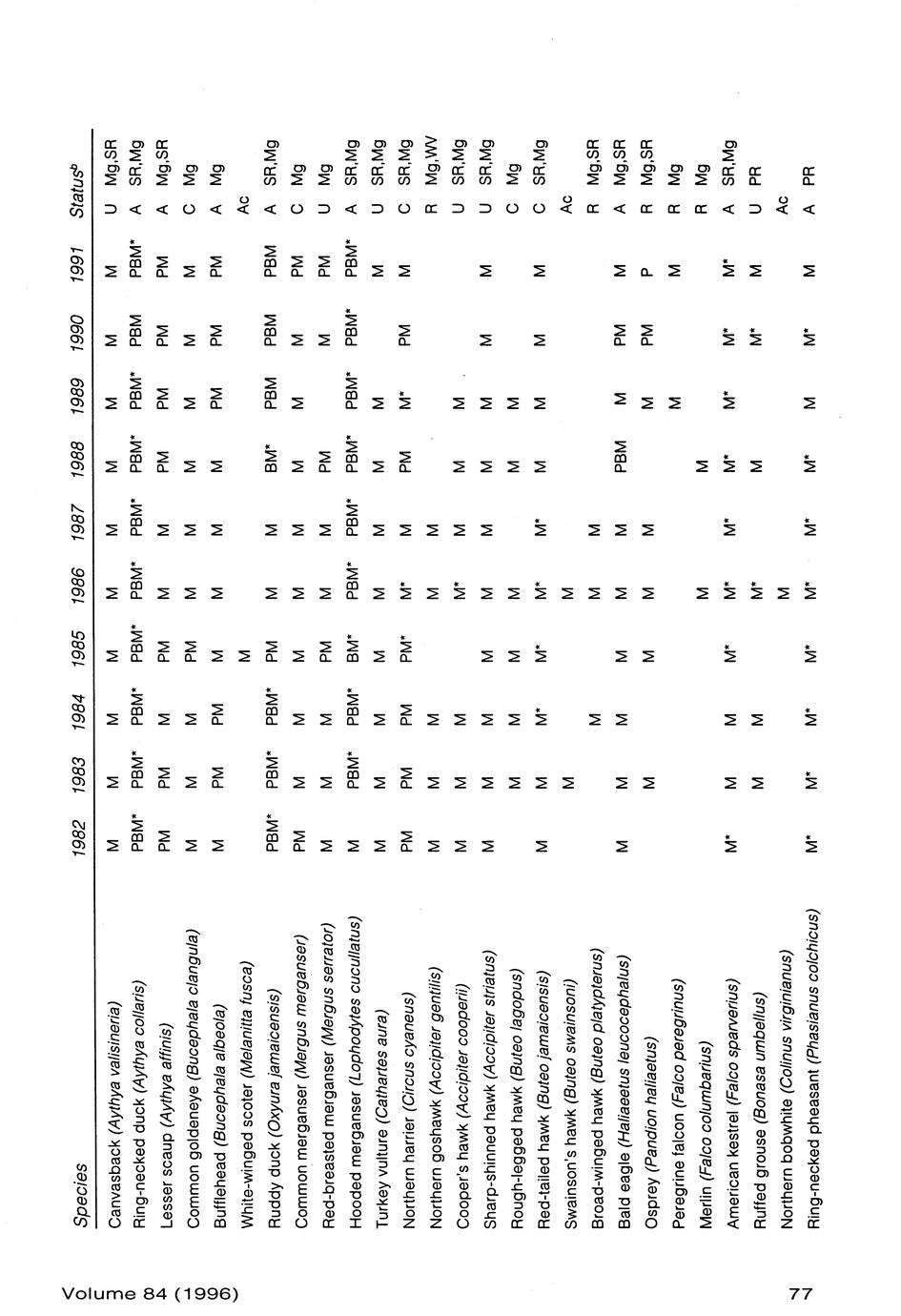 | Species | 1982 | 1983 | 1984 | 1985 | 1986 | 1987 | 1988 | 1989 | 1990 | 1991 | Status$^{b}$ |
|---|---|---|---|---|---|---|---|---|---|---|---|
| Canvasback (Aythya valisineria) | M | M | M | M | M | M | M | M | M | M | U Mg,SR |
| Ring-necked duck (Aythya collaris) | PBM* | PBM* | PBM* | PBM* | PBM* | PBM* | PBM* | PBM* | PBM | PBM* | A SR,Mg |
| Lesser scaup (Aythya affinis) | PM | PM | M | PM | M | M | PM | PM | PM | PM | A Mg,SR |
| Common goldeneye (Bucephala clangula) | M | M | M | PM | M | M | M | M | M | M | C Mg |
| Bufflehead (Bucephala albeola) | M | PM | PM | M | M | M | M | PM | PM | PM | A Mg |
| White-winged scoter (Melanitta fusca) | | | | M | | | | | | | Ac |
| Ruddy duck (Oxyura jamaicensis) | PBM* | PBM* | PBM* | PM | M | M | BM* | PBM | PBM | PBM | A SR,Mg |
| Common merganser (Mergus merganser) | PM | M | M | M | M | M | M | M | M | PM | C Mg |
| Red-breasted merganser (Mergus serrator) | M | M | M | PM | M | M | PM | | M | PM | U Mg |
| Hooded merganser (Lophodytes cucullatus) | M | PBM* | PBM* | BM* | PBM* | PBM* | PBM* | PBM* | PBM* | PBM* | A SR,Mg |
| Turkey vulture (Cathartes aura) | M | M | M | M | M | M | M | M | | M | U SR,Mg |
| Northern harrier (Circus cyaneus) | PM | PM | PM | PM* | M* | M | PM | M* | PM | M | C SR,Mg |
| Northern goshawk (Accipiter gentilis) | M | M | M | | M | M | | | | | R Mg,WV |
| Cooper's hawk (Accipiter cooperii) | M | M | M | | M* | M | M | M | | | U SR,Mg |
| Sharp-shinned hawk (Accipiter striatus) | M | M | M | M | M | M | M | M | M | M | U SR,Mg |
| Rough-legged hawk (Buteo lagopus) | | M | M | M | M | | M | M | | | C Mg |
| Red-tailed hawk (Buteo jamaicensis) | M | M | M* | M* | M* | M* | M | M | M | M | C SR,Mg |
| Swainson's hawk (Buteo swainsoni) | | M | | | M | | | | | | Ac |
| Broad-winged hawk (Buteo platypterus) | | | M | | M | M | | | | | R Mg,SR |
| Bald eagle (Haliaeetus leucocephalus) | M | M | M | M | M | M | PBM | M | PM | M | A Mg,SR |
| Osprey (Pandion haliaetus) | | M | | M | M | M | | M | PM | P | R Mg,SR |
| Peregrine falcon (Falco peregrinus) | | | | | | | | M | | M | R Mg |
| Merlin (Falco columbarius) | | | | | M | | M | | | | R Mg |
| American kestrel (Falco sparverius) | M* | M | M | M* | M* | M* | M* | M* | M* | M* | A SR,Mg |
| Ruffed grouse (Bonasa umbellus) | | M | M | | M* | | M | | M* | M | U PR |
| Northern bobwhite (Colinus virginianus) | | | | | M | | | | | | Ac |
| Ring-necked pheasant (Phasianus colchicus) | M* | M* | M* | M* | M* | M* | M* | M | M* | M | A PR |

Volume 84 (1996) 77